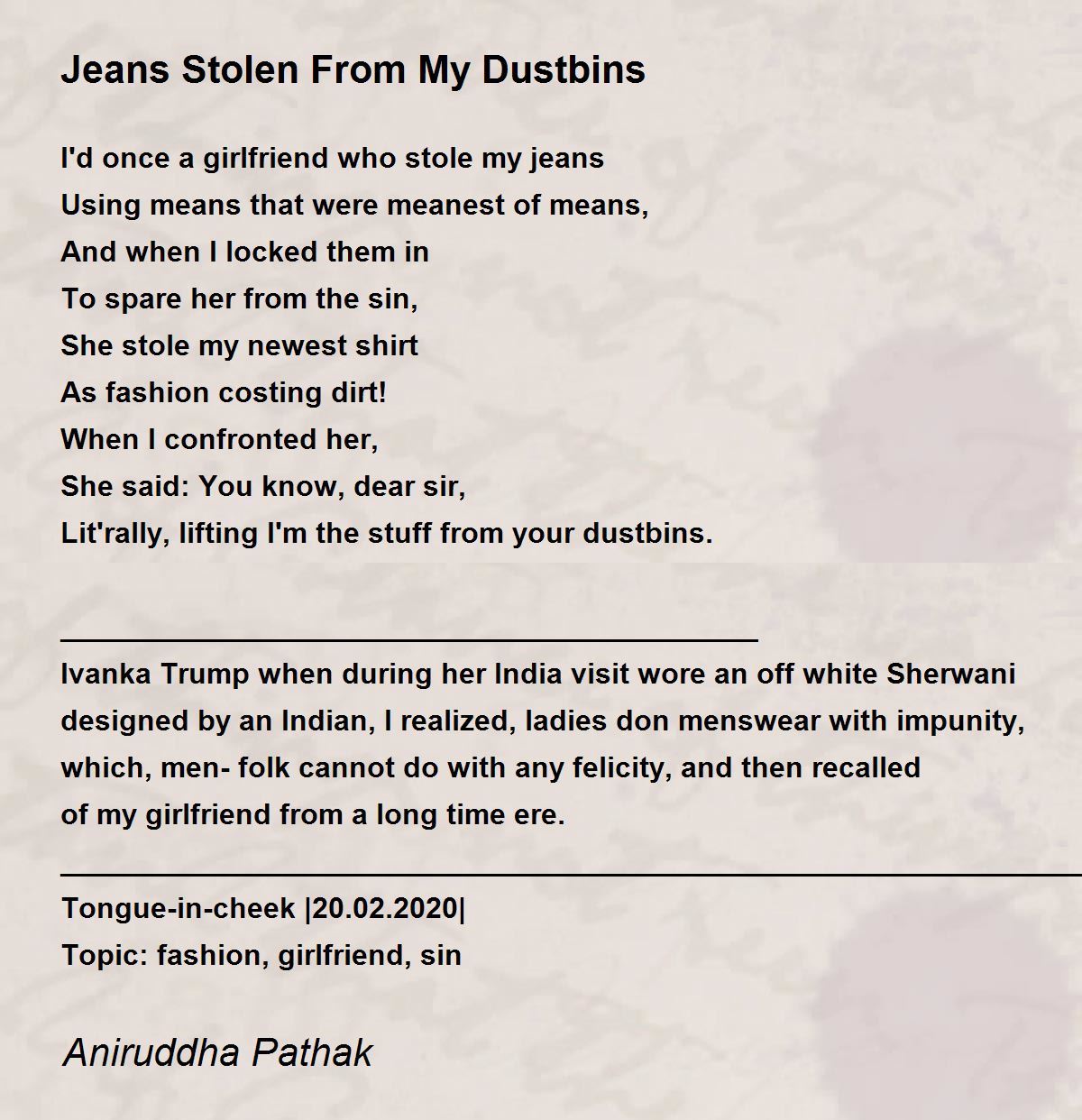 Jeans Stolen From My Dustbins

I'd once a girlfriend who stole my jeans
Using means that were meanest of means,
And when I locked them in
To spare her from the sin,
She stole my newest shirt
As fashion costing dirt!
When I confronted her,
She said: You know, dear sir,
Lit'rally, lifting I'm the stuff from your dustbins.

Ivanka Trump when during her India visit wore an off white Sherwani designed by an Indian, I realized, ladies don menswear with impunity, which, men- folk cannot do with any felicity, and then recalled of my girlfriend from a long time ere.

Tongue-in-cheek |20.02.2020|
Topic: fashion, girlfriend, sin

Aniruddha Pathak